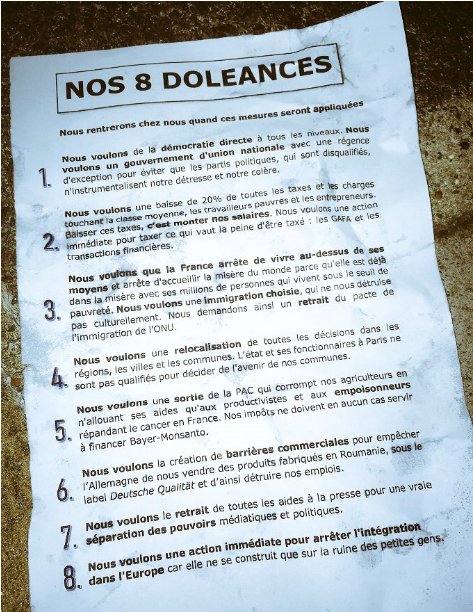 NOS 8 DOLEANCES

Nous rentrerons chez nous quand ces mesures seront appliquées

1. Nous voulons de la démocratie directe à tous les niveaux. Nous voulons un gouvernement d'union nationale avec une régence d'exception pour éviter que les partis politiques, qui sont disqualifiés, n'instrumentalisent notre détresse et notre colère.

2. Nous voulons une baisse de 20% de toutes les taxes et les charges touchant la classe moyenne, les travailleurs pauvres et les entrepreneurs. Baisser ces taxes, c'est monter nos salaires. Nous voulons une action immédiate pour taxer ce qui vaut la peine d'être taxé : les GAFA et les transactions financières.

3. Nous voulons que la France arrête de vivre au-dessus de ses moyens et arrête d'accueillir la misère du monde parce qu'elle est déjà dans la misère avec ses millions de personnes qui vivent sous le seuil de pauvreté. Nous voulons une immigration choisie, qui ne nous détruise pas culturellement. Nous demandons ainsi un retrait du pacte de l'immigration de l'ONU.

4. Nous voulons une relocalisation de toutes les décisions dans les régions, les villes et les communes. L'état et ses fonctionnaires à Paris ne sont pas qualifiés pour décider de l'avenir de nos communes.

5. Nous voulons une sortie de la PAC qui corrompt nos agriculteurs en n'allouant ses aides qu'aux productivistes et aux empoisonneurs répandant le cancer en France. Nos impôts ne doivent en aucun cas servir à financer Bayer-Monsanto.

6. Nous voulons la création de barrières commerciales pour empêcher l'Allemagne de nous vendre des produits fabriqués en Roumanie, sous le label Deutsche Qualität et d'ainsi détruire nos emplois.

7. Nous voulons le retrait de toutes les aides à la presse pour une vraie séparation des pouvoirs médiatiques et politiques.

8. Nous voulons une action immédiate pour arrêter l'intégration dans l'Europe car elle ne se construit que sur la ruine des petites gens.